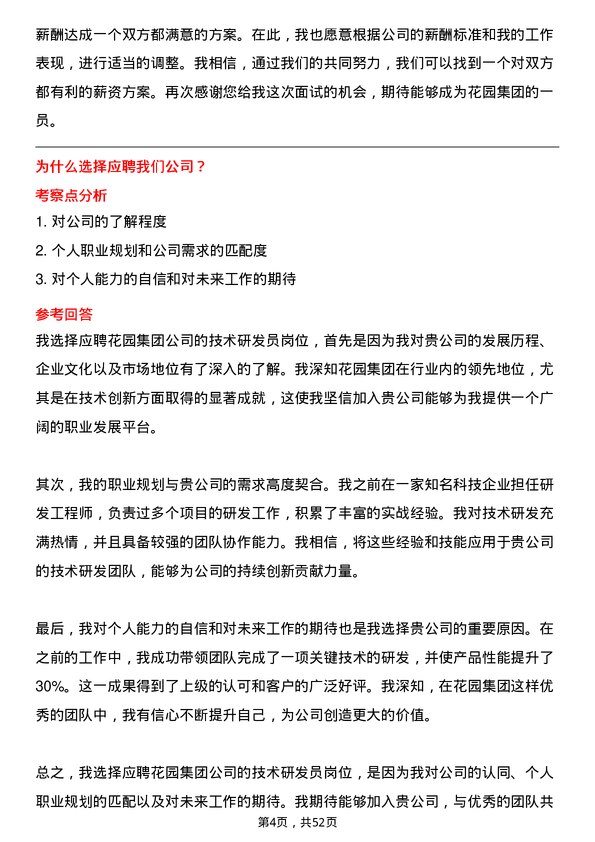 薪酬达成一个双方都满意的方案。在此，我也愿意根据公司的薪酬标准和我的工作表现，进行适当的调整。我相信，通过我们的共同努力，我们可以找到一个对双方都有利的薪资方案。再次感谢您给我这次面试的机会，期待能够成为花园集团的一员。

为什么选择应聘我们公司？

考察点分析

1. 对公司的了解程度
2. 个人职业规划和公司需求的匹配度
3. 对个人能力的自信和对未来工作的期待

参考回答

我选择应聘花园集团公司的技术研发员岗位，首先是因为我对贵公司的发展历程、企业文化以及市场地位有了深入的了解。我深知花园集团在行业内的领先地位，尤其是在技术创新方面取得的显著成就，这使我坚信加入贵公司能够为我提供一个广阔的职业发展平台。

其次，我的职业规划与贵公司的需求高度契合。我之前在一家知名科技企业担任研发工程师，负责过多个项目的研发工作，积累了丰富的实战经验。我对技术研发充满热情，并且具备较强的团队协作能力。我相信，将这些经验和技能应用于贵公司的技术研发团队，能够为公司的持续创新贡献力量。

最后，我对个人能力的自信和对未来工作的期待也是我选择贵公司的重要原因。在之前的工作中，我成功带领团队完成了一项关键技术的研发，并使产品性能提升了30%。这一成果得到了上级的认可和客户的广泛好评。我深知，在花园集团这样优秀的团队中，我有信心不断提升自己，为公司创造更大的价值。

总之，我选择应聘花园集团公司的技术研发员岗位，是因为我对公司的认同、个人职业规划的匹配以及对未来工作的期待。我期待能够加入贵公司，与优秀的团队共

第4页，共52页